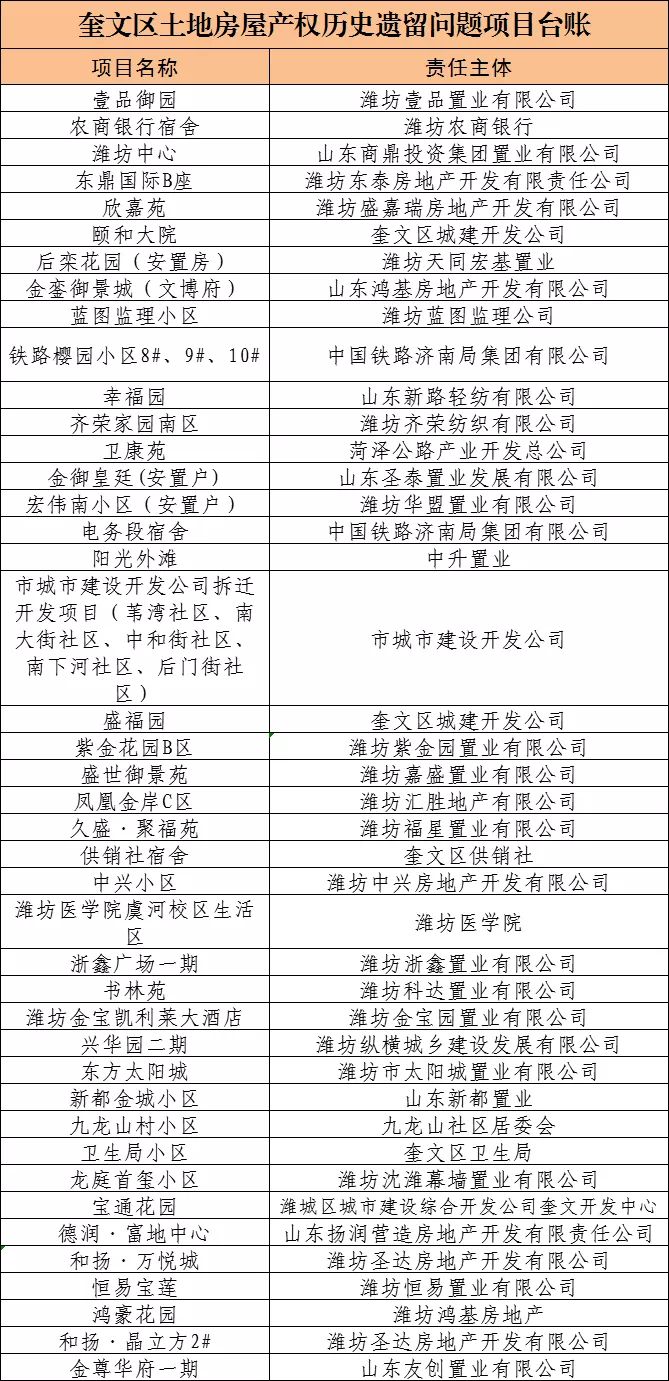 奎文区土地房屋产权历史遗留问题项目台账

| 项目名称 | 责任主体 |
|---|---|
| 壹品御园 | 潍坊壹品置业有限公司 |
| 农商银行宿舍 | 潍坊农商银行 |
| 潍坊中心 | 山东商鼎投资集团置业有限公司 |
| 东鼎国际B座 | 潍坊东泰房地产开发有限责任公司 |
| 欣嘉苑 | 潍坊盛嘉瑞房地产开发有限公司 |
| 颐和大院 | 奎文区城建开发公司 |
| 后栾花园（安置房） | 潍坊天同宏基置业 |
| 金銮御景城（文博府） | 山东鸿基房地产开发有限公司 |
| 蓝图监理小区 | 潍坊蓝图监理公司 |
| 铁路樱园小区8#、9#、10# | 中国铁路济南局集团有限公司 |
| 幸福园 | 山东新路轻纺有限公司 |
| 齐荣家园南区 | 潍坊齐荣纺织有限公司 |
| 卫康苑 | 菏泽公路产业开发总公司 |
| 金御皇廷(安置户) | 山东圣泰置业发展有限公司 |
| 宏伟南小区（安置户） | 潍坊华盟置业有限公司 |
| 电务段宿舍 | 中国铁路济南局集团有限公司 |
| 阳光外滩 | 中升置业 |
| 市城市建设开发公司拆迁开发项目（苇湾社区、南大街社区、中和街社区、南下河社区、后门街社区） | 市城市建设开发公司 |
| 盛福园 | 奎文区城建开发公司 |
| 紫金花园B区 | 潍坊紫金园置业有限公司 |
| 盛世御景苑 | 潍坊嘉盛置业有限公司 |
| 凤凰金岸C区 | 潍坊汇胜地产有限公司 |
| 久盛·聚福苑 | 潍坊福星置业有限公司 |
| 供销社宿舍 | 奎文区供销社 |
| 中兴小区 | 潍坊中兴房地产开发有限公司 |
| 潍坊医学院虞河校区生活区 | 潍坊医学院 |
| 浙鑫广场一期 | 潍坊浙鑫置业有限公司 |
| 书林苑 | 潍坊科达置业有限公司 |
| 潍坊金宝凯利莱大酒店 | 潍坊金宝园置业有限公司 |
| 兴华园二期 | 潍坊纵横城乡建设发展有限公司 |
| 东方太阳城 | 潍坊市太阳城置业有限公司 |
| 新都金城小区 | 山东新都置业 |
| 九龙山村小区 | 九龙山社区居委会 |
| 卫生局小区 | 奎文区卫生局 |
| 龙庭首玺小区 | 潍坊沈潍幕墙置业有限公司 |
| 宝通花园 | 潍城区城市建设综合开发公司奎文开发中心 |
| 德润·富地中心 | 山东扬润营造房地产开发有限责任公司 |
| 和扬·万悦城 | 潍坊圣达房地产开发有限公司 |
| 恒易宝莲 | 潍坊恒易置业有限公司 |
| 鸿豪花园 | 潍坊鸿基房地产 |
| 和扬·晶立方2# | 潍坊圣达房地产开发有限公司 |
| 金尊华府一期 | 山东友创置业有限公司 |